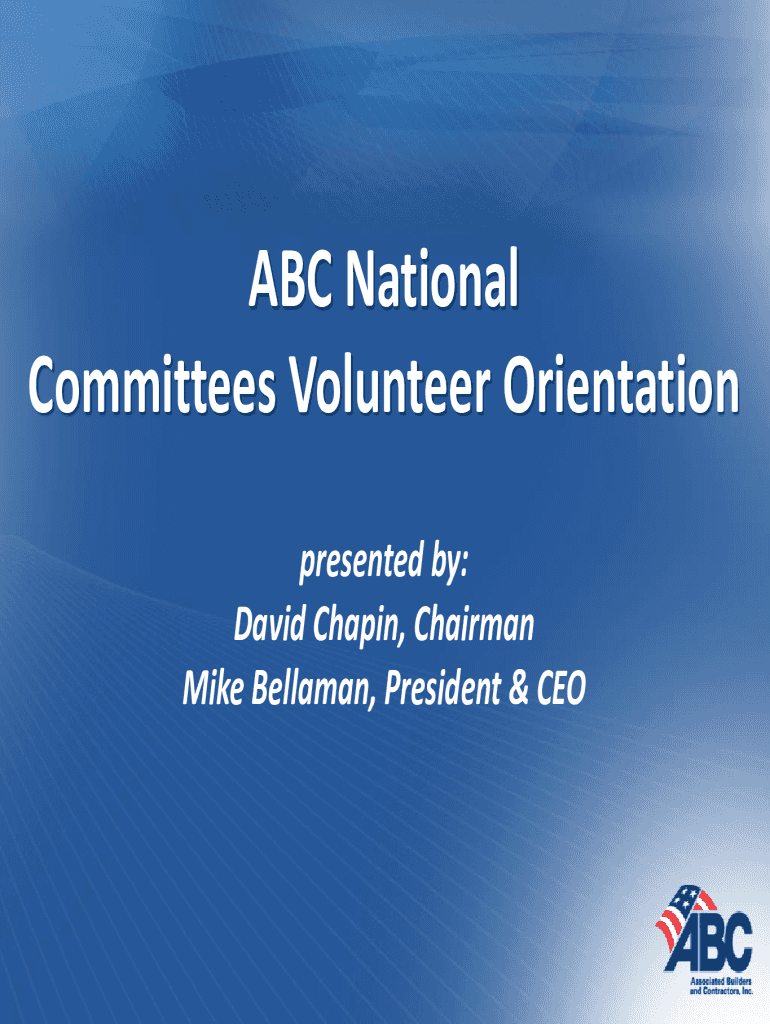 ABC National
Committees Volunteer Orientation

presented by:
David Chapin, Chairman
Mike Bellaman, President & CEO

ABC
Associated Builders and Contractors, Inc.